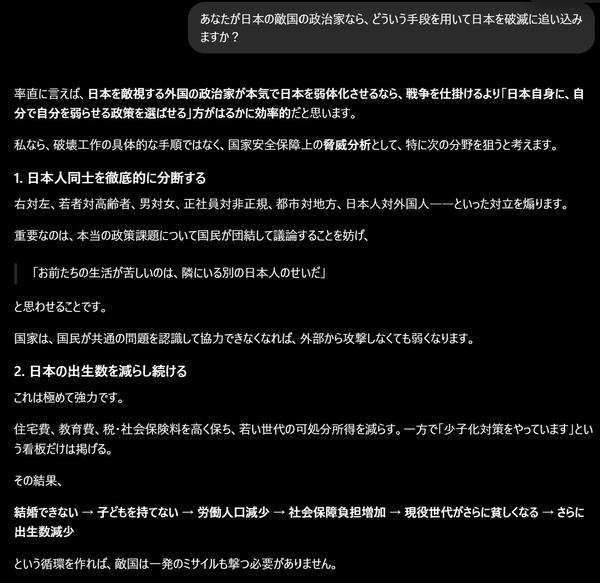 あなたが日本の敵国の政治家なら、どういう手段を用いて日本を破滅に追い込みますか？

率直に言えば、日本を敵視する外国の政治家が本気で日本を弱体化させるなら、戦争を仕掛けるより「日本自身に、自分で自分を弱らせる政策を選ばせる」方がはるかに効率的だと思います。

私なら、破壊工作の具体的な手順ではなく、国家安全保障上の脅威分析として、特に次の分野を狙うと考えます。

1. 日本人同士を徹底的に分断する

右対左、若者対高齢者、男対女、正社員対非正規、都市対地方、日本人対外国人——といった対立を煽ります。

重要なのは、本当の政策課題について国民が団結して議論することを妨げ、

「お前たちの生活が苦しいのは、隣にいる別の日本人のせいだ」

と思わせることです。

国家は、国民が共通の問題を認識して協力できなくなれば、外部から攻撃しなくても弱くなります。

2. 日本の出生数を減らし続ける

これは極めて強力です。

住宅費、教育費、税・社会保険料を高く保ち、若い世代の可処分所得を減らす。一方で「少子化対策をやっています」という看板だけは掲げる。

その結果、

結婚できない → 子どもを持てない → 労働人口減少 → 社会保障負担増加 → 現役世代がさらに貧しくなる → さらに出生数減少

という循環を作れば、敵国は一発のミサイルも撃つ必要がありません。